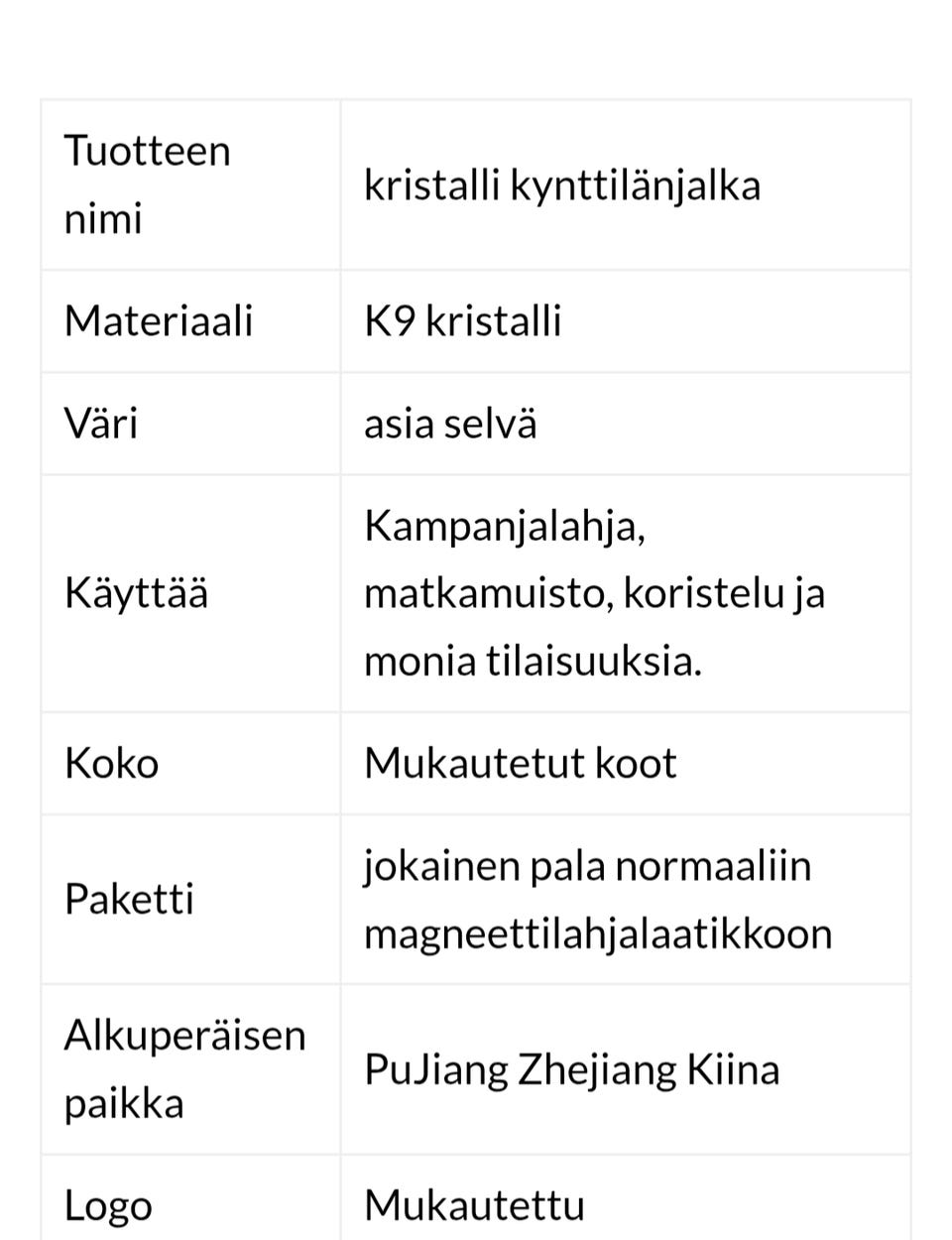 | Tuotteen nimi | kristalli kynttilänjalka |
|---|---|
| Materiaali | K9 kristalli |
| Väri | asia selvä |
| Käyttää | Kampanjalahja, matkamuisto, koristelu ja monia tilaisuuksia. |
| Koko | Mukautetut koot |
| Paketti | jokainen pala normaaliin magneettilahjalaatikkoon |
| Alkuperäisen paikka | PuJiang Zhejiang Kiina |
| Logo | Mukautettu |